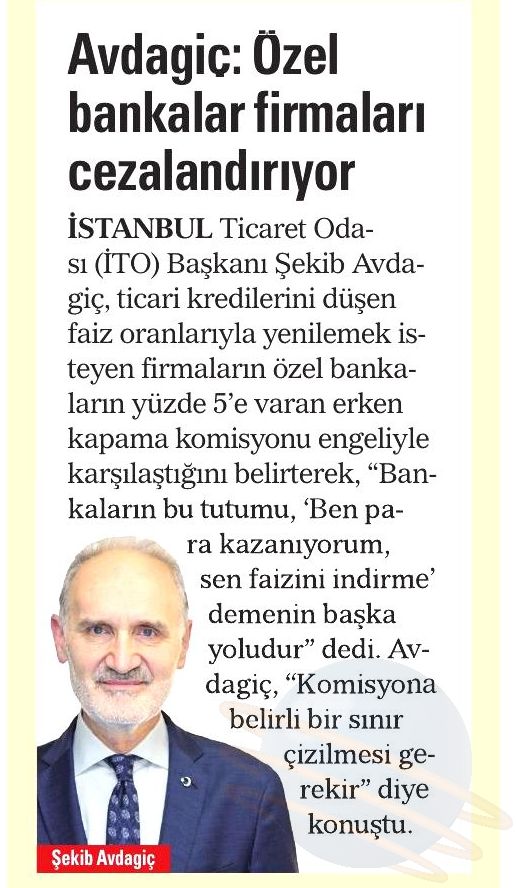 Avdagiç: Özel bankalar firmaları cezalandırıyor

İSTANBUL Ticaret Odası (İTO) Başkanı Şekib Avdagiç, ticari kredilerini düşen faiz oranlarıyla yenilemek isteyen firmaların özel bankaların yüzde 5'e varan erken kapama komisyonu engeliyle karşılaştığını belirterek, "Bankaların bu tutumu, 'Ben para kazanıyorum, sen faizini indirme' demenin başka yoludur" dedi. Avdagiç, "Komisyona belirli bir sınır çizilmesi gerekir" diye konuştu.

Şekib Avdagiç